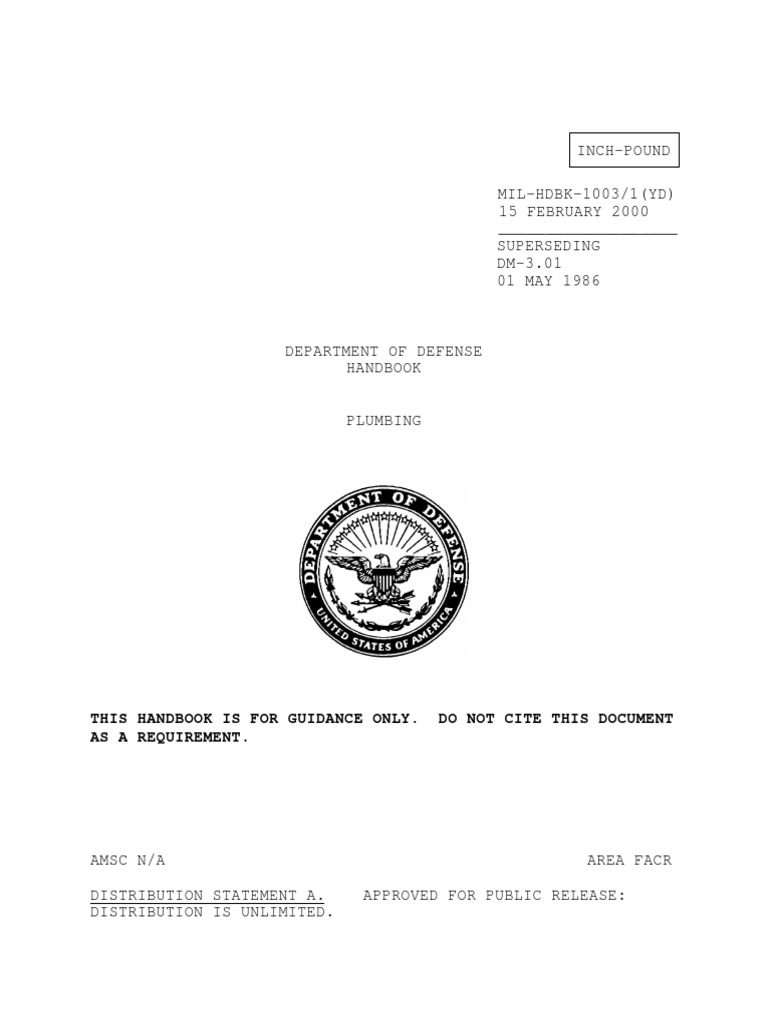 INCH-POUND

MIL-HDBK-1003/1(YD)
15 FEBRUARY 2000

SUPERSEDING
DM-3.01
01 MAY 1986

DEPARTMENT OF DEFENSE
HANDBOOK

PLUMBING

DEPARTMENT OF DEFENSE
UNITED STATES OF AMERICA

THIS HANDBOOK IS FOR GUIDANCE ONLY. DO NOT CITE THIS DOCUMENT AS A REQUIREMENT.

AMSC N/A

AREA FACR

DISTRIBUTION STATEMENT A. APPROVED FOR PUBLIC RELEASE: DISTRIBUTION IS UNLIMITED.